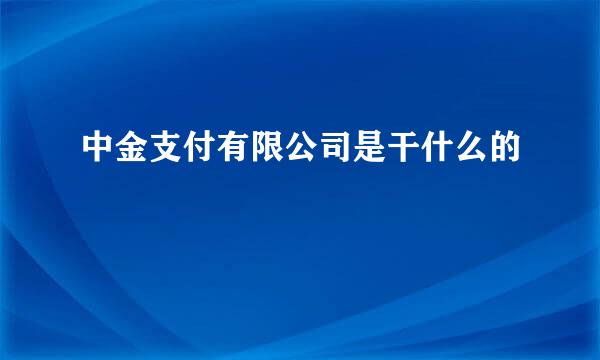 中金支付有限公司是干什么的